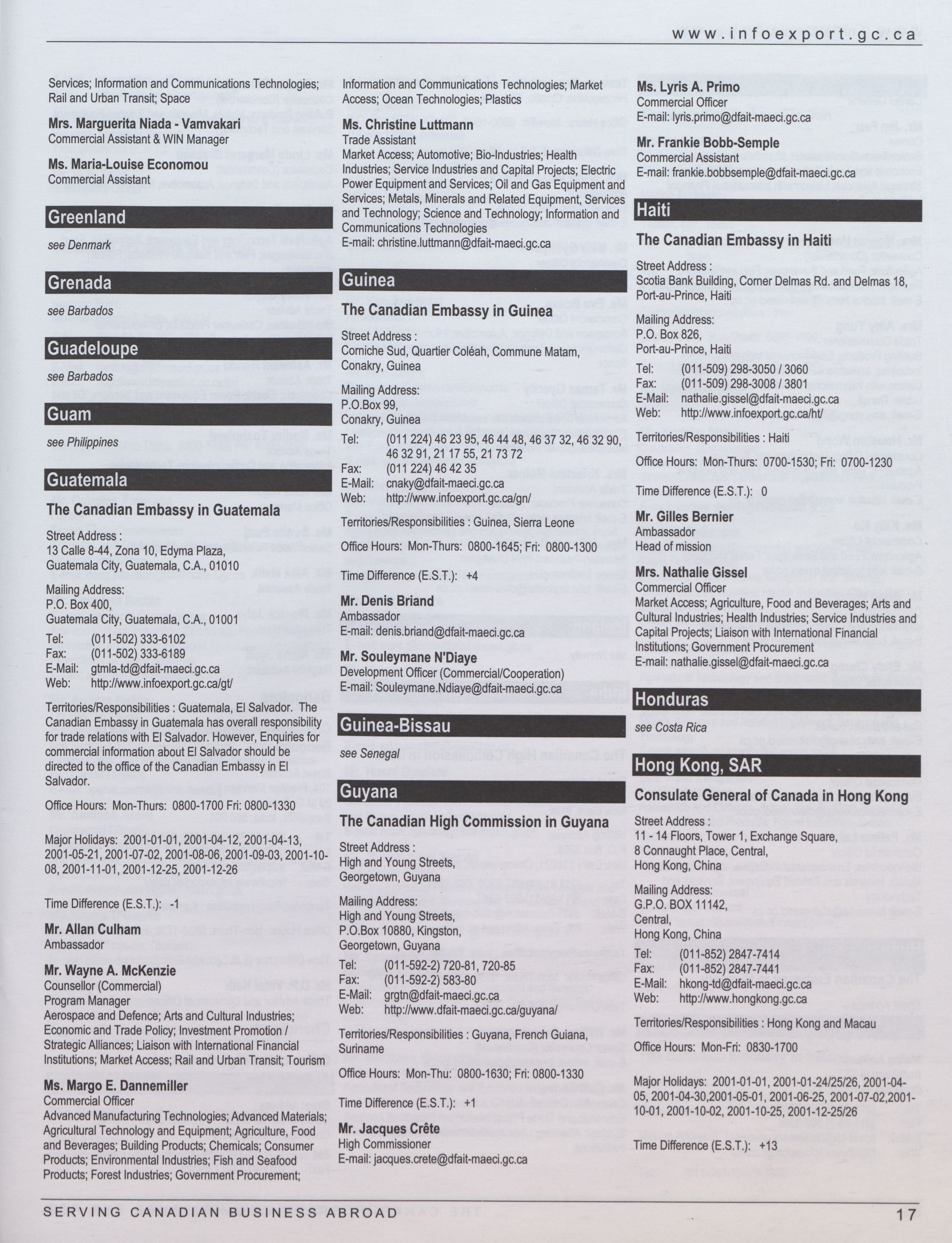 www.infoexport.gc.ca

Services; Information and Communications Technologies; Rail and Urban Transit; Space

Mrs. Marguerita Niada - Vamvakari
Commercial Assistant & WIN Manager

Ms. Maria-Louise Economou
Commercial Assistant

Greenland

see Denmark

Grenada

see Barbados

Guadeloupe

see Barbados

Guam

see Philippines

Guatemala

The Canadian Embassy in Guatemala

Street Address :
13 Calle 8-44, Zona 10, Edyma Plaza,
Guatemala City, Guatemala, C.A., 01010

Mailing Address:
P.O. Box 400,
Guatemala City, Guatemala, C.A., 01001

Tel: (011-502) 333-6102
Fax: (011-502) 333-6189
E-Mail: gtmla-td@dfait-maeci.gc.ca
Web: http://www.infoexport.gc.ca/gt/

Territories/Responsibilities : Guatemala, El Salvador. The Canadian Embassy in Guatemala has overall responsibility for trade relations with El Salvador. However, Enquiries for commercial information about El Salvador should be directed to the office of the Canadian Embassy in El Salvador.

Office Hours: Mon-Thurs: 0800-1700 Fri: 0800-1330

Major Holidays: 2001-01-01, 2001-04-12, 2001-04-13, 2001-05-21, 2001-07-02, 2001-08-06, 2001-09-03, 2001-10-08, 2001-11-01, 2001-12-25, 2001-12-26

Time Difference (E.S.T.): -1

Mr. Allan Culham
Ambassador

Mr. Wayne A. McKenzie
Counsellor (Commercial)
Program Manager
Aerospace and Defence; Arts and Cultural Industries; Economic and Trade Policy; Investment Promotion / Strategic Alliances; Liaison with International Financial Institutions; Market Access; Rail and Urban Transit; Tourism

Ms. Margo E. Dannemiller
Commercial Officer
Advanced Manufacturing Technologies; Advanced Materials; Agricultural Technology and Equipment; Agriculture, Food and Beverages; Building Products; Chemicals; Consumer Products; Environmental Industries; Fish and Seafood Products; Forest Industries; Government Procurement; Information and Communications Technologies; Market Access; Ocean Technologies; Plastics

Ms. Christine Luttmann
Trade Assistant
Market Access; Automotive; Bio-Industries; Health Industries; Service Industries and Capital Projects; Electric Power Equipment and Services; Oil and Gas Equipment and Services; Metals, Minerals and Related Equipment, Services and Technology; Science and Technology; Information and Communications Technologies
E-mail: christine.luttmann@dfait-maeci.gc.ca

Guinea

The Canadian Embassy in Guinea

Street Address :
Corniche Sud, Quartier Coléah, Commune Matam, Conakry, Guinea

Mailing Address:
P.O.Box 99,
Conakry, Guinea

Tel: (011 224) 46 23 95, 46 44 48, 46 37 32, 46 32 90, 46 32 91, 21 17 55, 21 73 72
Fax: (011 224) 46 42 35
E-Mail: cnaky@dfait-maeci.gc.ca
Web: http://www.infoexport.gc.ca/gn/

Territories/Responsibilities : Guinea, Sierra Leone

Office Hours: Mon-Thurs: 0800-1645; Fri: 0800-1300

Time Difference (E.S.T.): +4

Mr. Denis Briand
Ambassador
E-mail: denis.briand@dfait-maeci.gc.ca

Mr. Souleymane N'Diaye
Development Officer (Commercial/Cooperation)
E-mail: Souleymane.Ndiaye@dfait-maeci.gc.ca

Guinea-Bissau

see Senegal

Guyana

The Canadian High Commission in Guyana

Street Address :
High and Young Streets,
Georgetown, Guyana

Mailing Address:
High and Young Streets,
P.O.Box 10880, Kingston,
Georgetown, Guyana

Tel: (011-592-2) 720-81, 720-85
Fax: (011-592-2) 583-80
E-Mail: grgtn@dfait-maeci.gc.ca
Web: http://www.dfait-maeci.gc.ca/guyana/

Territories/Responsibilities : Guyana, French Guiana, Suriname

Office Hours: Mon-Thu: 0800-1630; Fri: 0800-1330

Time Difference (E.S.T.): +1

Mr. Jacques Crête
High Commissioner
E-mail: jacques.crete@dfait-maeci.gc.ca

Ms. Lyris A. Primo
Commercial Officer
E-mail: lyris.primo@dfait-maeci.gc.ca

Mr. Frankie Bobb-Semple
Commercial Assistant
E-mail: frankie.bobbsemple@dfait-maeci.gc.ca

Haiti

The Canadian Embassy in Haiti

Street Address :
Scotia Bank Building, Corner Delmas Rd. and Delmas 18, Port-au-Prince, Haiti

Mailing Address:
P.O. Box 826,
Port-au-Prince, Haiti

Tel: (011-509) 298-3050 / 3060
Fax: (011-509) 298-3008 / 3801
E-Mail: nathalie.gissel@dfait-maeci.gc.ca
Web: http://www.infoexport.gc.ca/ht/

Territories/Responsibilities : Haiti

Office Hours: Mon-Thurs: 0700-1530; Fri: 0700-1230

Time Difference (E.S.T.): 0

Mr. Gilles Bernier
Ambassador
Head of mission

Mrs. Nathalie Gissel
Commercial Officer
Market Access; Agriculture, Food and Beverages; Arts and Cultural Industries; Health Industries; Service Industries and Capital Projects; Liaison with International Financial Institutions; Government Procurement
E-mail: nathalie.gissel@dfait-maeci.gc.ca

Honduras

see Costa Rica

Hong Kong, SAR

Consulate General of Canada in Hong Kong

Street Address :
11 - 14 Floors, Tower 1, Exchange Square,
8 Connaught Place, Central,
Hong Kong, China

Mailing Address:
G.P.O. BOX 11142,
Central,
Hong Kong, China

Tel: (011-852) 2847-7414
Fax: (011-852) 2847-7441
E-Mail: hkong-td@dfait-maeci.gc.ca
Web: http://www.hongkong.gc.ca

Territories/Responsibilities : Hong Kong and Macau

Office Hours: Mon-Fri: 0830-1700

Major Holidays: 2001-01-01, 2001-01-24/25/26, 2001-04-05, 2001-04-30,2001-05-01, 2001-06-25, 2001-07-02,2001-10-01, 2001-10-02, 2001-10-25, 2001-12-25/26

Time Difference (E.S.T.): +13

SERVING CANADIAN BUSINESS ABROAD 17